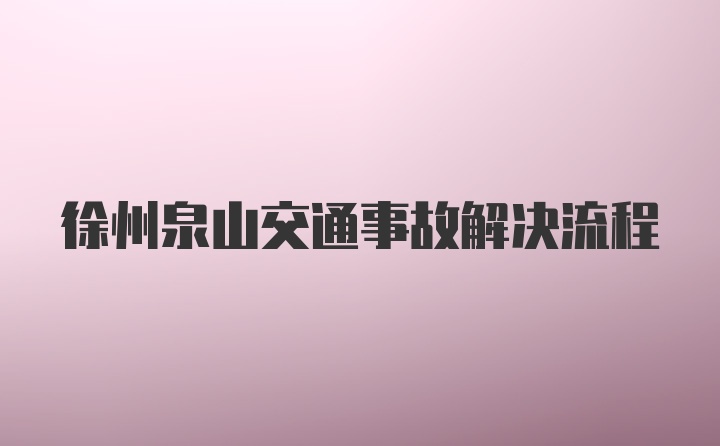 徐州泉山交通事故解决流程